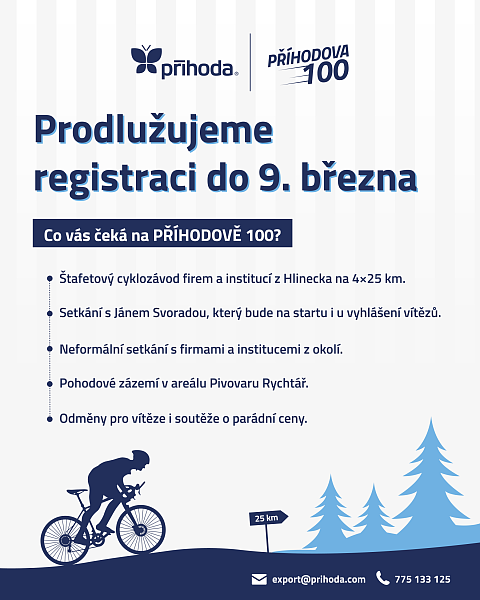 příhoda®

PŘÍHODOVA 100

Prodlužujeme registraci do 9. března

Co vás čeká na PŘÍHODOVĚ 100?

• Štafetový cyklozávod firem a institucí z Hlinecka na 4×25 km.
• Setkání s Jánem Svoradou, který bude na startu i u vyhlášení vítězů.
• Neformální setkání s firmami a institucemi z okolí.
• Pohodové zázemí v areálu Pivovaru Rychtář.
• Odměny pro vítěze i soutěže o parádní ceny.

25 km

export@prihoda.com 775 133 125